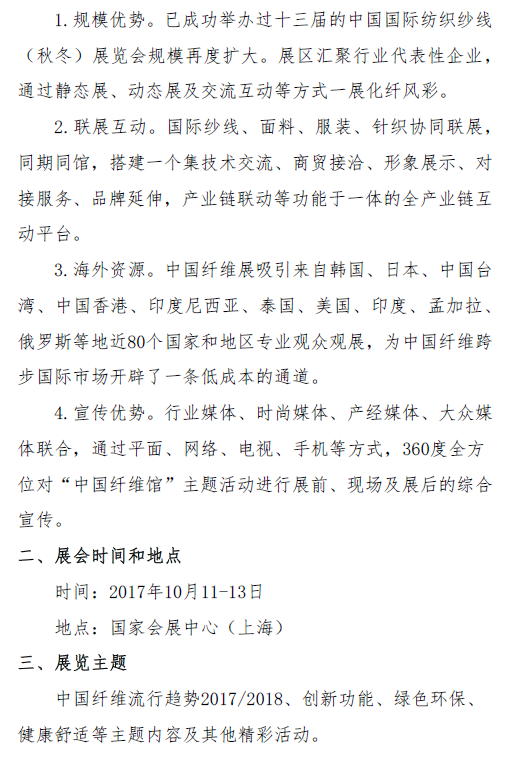 1. 规模优势。已成功举办过十三届的中国国际纺织纱线（秋冬）展览会规模再度扩大。展区汇聚行业代表性企业，通过静态展、动态展及交流互动等方式一展化纤风彩。

2. 联展互动。国际纱线、面料、服装、针织协同联展，同期同馆，搭建一个集技术交流、商贸接洽、形象展示、对接服务、品牌延伸，产业链联动等功能于一体的全产业链互动平台。

3. 海外资源。中国纤维展吸引来自韩国、日本、中国台湾、中国香港、印度尼西亚、泰国、美国、印度、孟加拉、俄罗斯等地近80个国家和地区专业观众观展，为中国纤维跨步国际市场开辟了一条低成本的通道。

4. 宣传优势。行业媒体、时尚媒体、产经媒体、大众媒体联合，通过平面、网络、电视、手机等方式，360度全方位对“中国纤维馆”主题活动进行展前、现场及展后的综合宣传。

二、展会时间和地点

时间：2017年10月11-13日

地点：国家会展中心（上海）

三、展览主题

中国纤维流行趋势2017/2018、创新功能、绿色环保、健康舒适等主题内容及其他精彩活动。